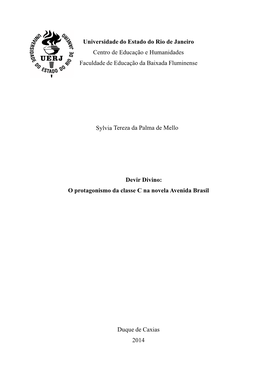 UNIVERSIDADE DO ESTADO DO RIO DE JANEIRO
UERJ

Universidade do Estado do Rio de Janeiro
Centro de Educação e Humanidades
Faculdade de Educação da Baixada Fluminense

Sylvia Tereza da Palma de Mello

Devir Divino:
O protagonismo da classe C na novela Avenida Brasil

Duque de Caxias
2014